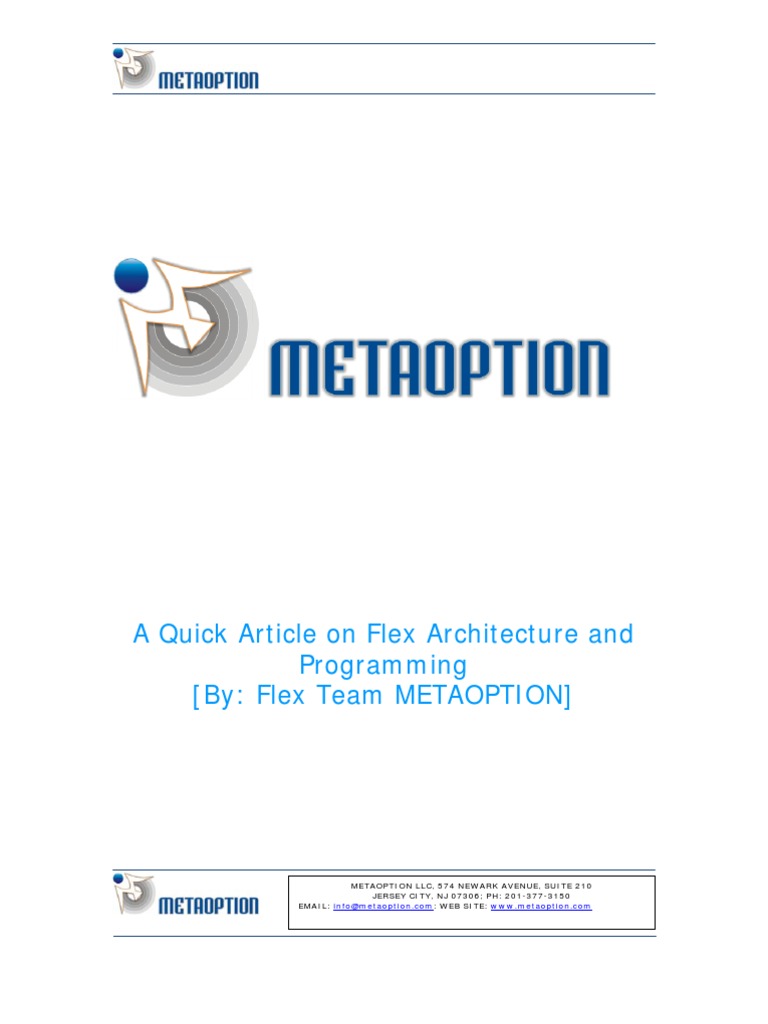 METAOPTION

METAOPTION

A Quick Article on Flex Architecture and Programming
[By: Flex Team METAOPTION]

METAOPTION

METAOPTION LLC, 574 NEWARK AVENUE, SUITE 210
JERSEY CITY, NJ 07306; PH: 201-377-3150
EMAIL: info@metaoption.com; WEB SITE: www.metaoption.com